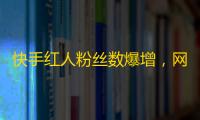 快手红人粉丝数爆增，网